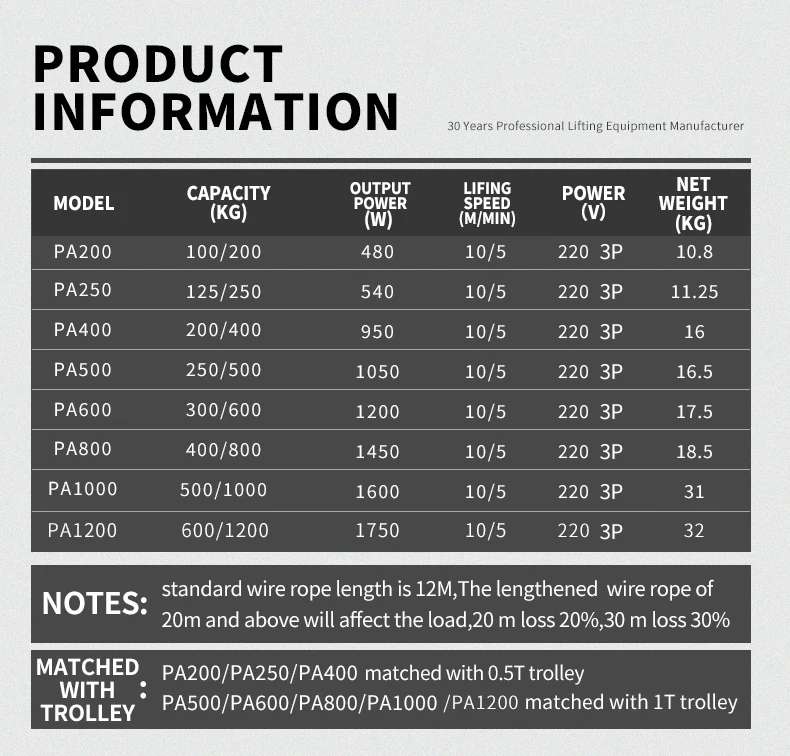 PRODUCT
INFORMATION

30 Years Professional Lifting Equipment Manufacturer

| MODEL | CAPACITY (KG) | OUTPUT POWER (W) | LIFING SPEED (M/MIN) | POWER (V) | NET WEIGHT (KG) |
|---|---|---|---|---|---|
| PA200 | 100/200 | 480 | 10/5 | 220 3P | 10.8 |
| PA250 | 125/250 | 540 | 10/5 | 220 3P | 11.25 |
| PA400 | 200/400 | 950 | 10/5 | 220 3P | 16 |
| PA500 | 250/500 | 1050 | 10/5 | 220 3P | 16.5 |
| PA600 | 300/600 | 1200 | 10/5 | 220 3P | 17.5 |
| PA800 | 400/800 | 1450 | 10/5 | 220 3P | 18.5 |
| PA1000 | 500/1000 | 1600 | 10/5 | 220 3P | 31 |
| PA1200 | 600/1200 | 1750 | 10/5 | 220 3P | 32 |

NOTES: standard wire rope length is 12M,The lengthened wire rope of 20m and above will affect the load,20 m loss 20%,30 m loss 30%

MATCHED WITH TROLLEY : PA200/PA250/PA400 matched with 0.5T trolley
PA500/PA600/PA800/PA1000 /PA1200 matched with 1T trolley